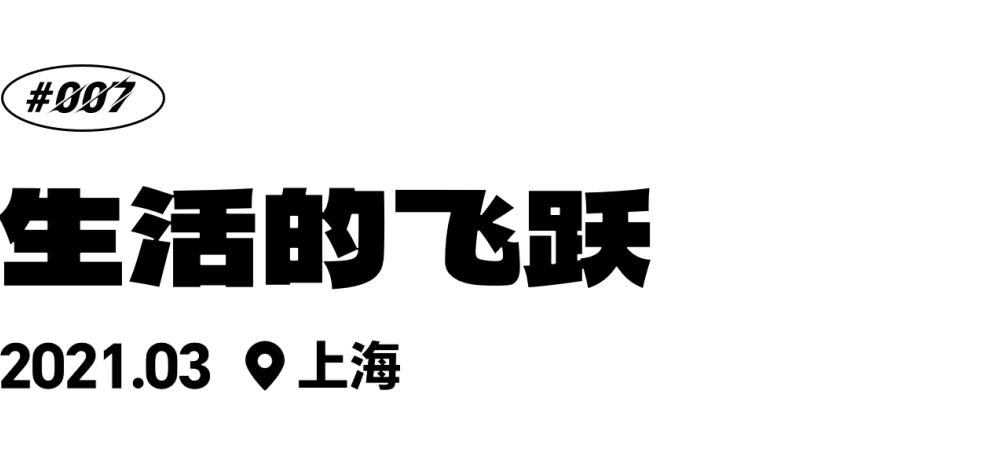 #007

生活的飞跃

2021.03 上海